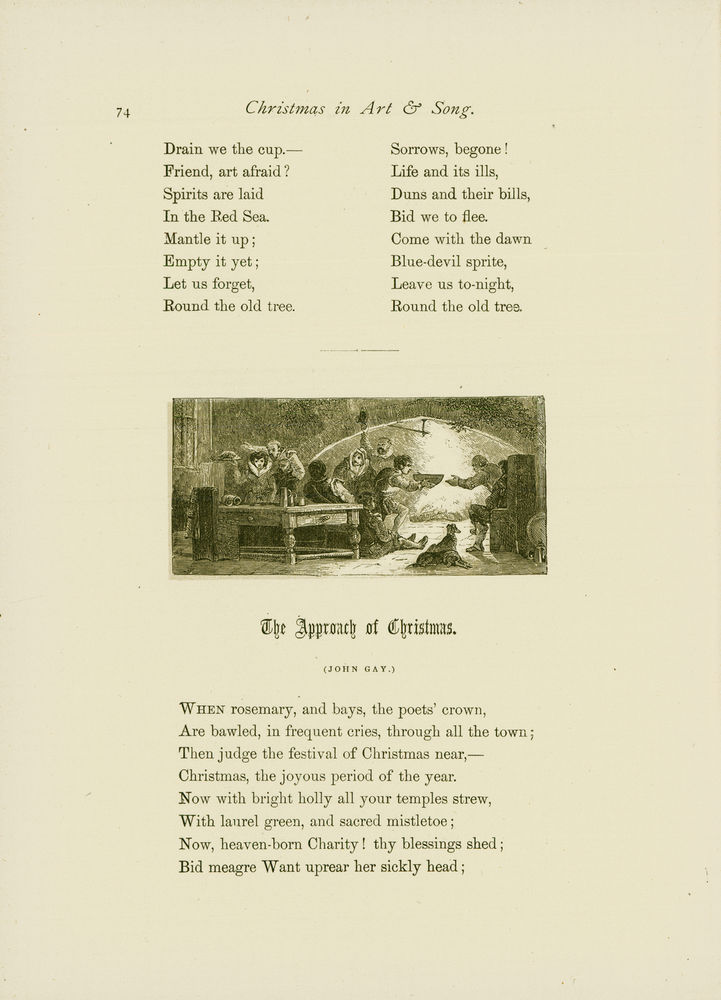 74 Christmas in Art & Song.

Drain we the cup.—
Friend, art afraid?
Spirits are laid
In the Red Sea.
Mantle it up;
Empty it yet;
Let us forget,
Round the old tree.

Sorrows, begone!
Life and its ills,
Duns and their bills,
Bid we to flee.
Come with the dawn
Blue-devil sprite,
Leave us to-night,
Round the old tree.

The Approach of Christmas.

(JOHN GAY.)

WHEN rosemary, and bays, the poets' crown,
Are bawled, in frequent cries, through all the town;
Then judge the festival of Christmas near,—
Christmas, the joyous period of the year.
Now with bright holly all your temples strew,
With laurel green, and sacred mistletoe;
Now, heaven-born Charity! thy blessings shed;
Bid meagre Want uprear her sickly head;